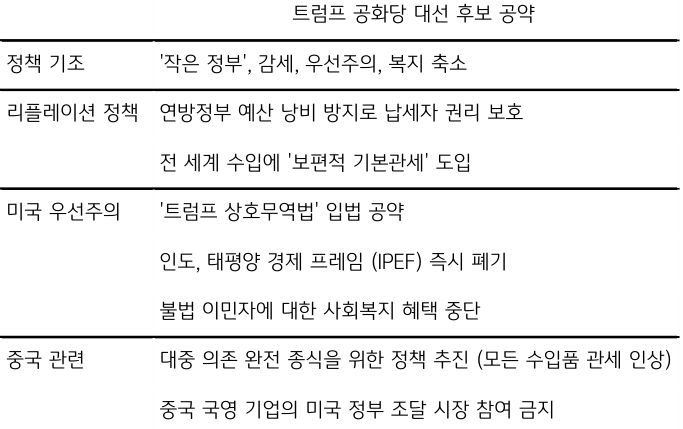 |  | 트럼프 공화당 대선 후보 공약 |
|---|---|
| 정책 기조 | '작은 정부', 감세, 우선주의, 복지 축소 |
| 리플레이션 정책 | 연방정부 예산 낭비 방지로 납세자 권리 보호 |
|  | 전 세계 수입에 '보편적 기본관세' 도입 |
| 미국 우선주의 | '트럼프 상호무역법' 입법 공약 |
|  | 인도, 태평양 경제 프레임 (IPEF) 즉시 폐기 |
|  | 불법 이민자에 대한 사회복지 혜택 중단 |
| 중국 관련 | 대중 의존 완전 종식을 위한 정책 추진 (모든 수입품 관세 인상) |
|  | 중국 국영 기업의 미국 정부 조달 시장 참여 금지 |